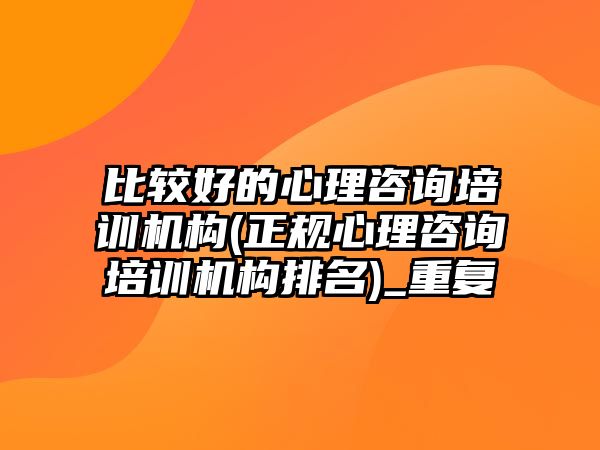 比较好的心理咨询培训机构(正规心理咨询培训机构排名)_重复